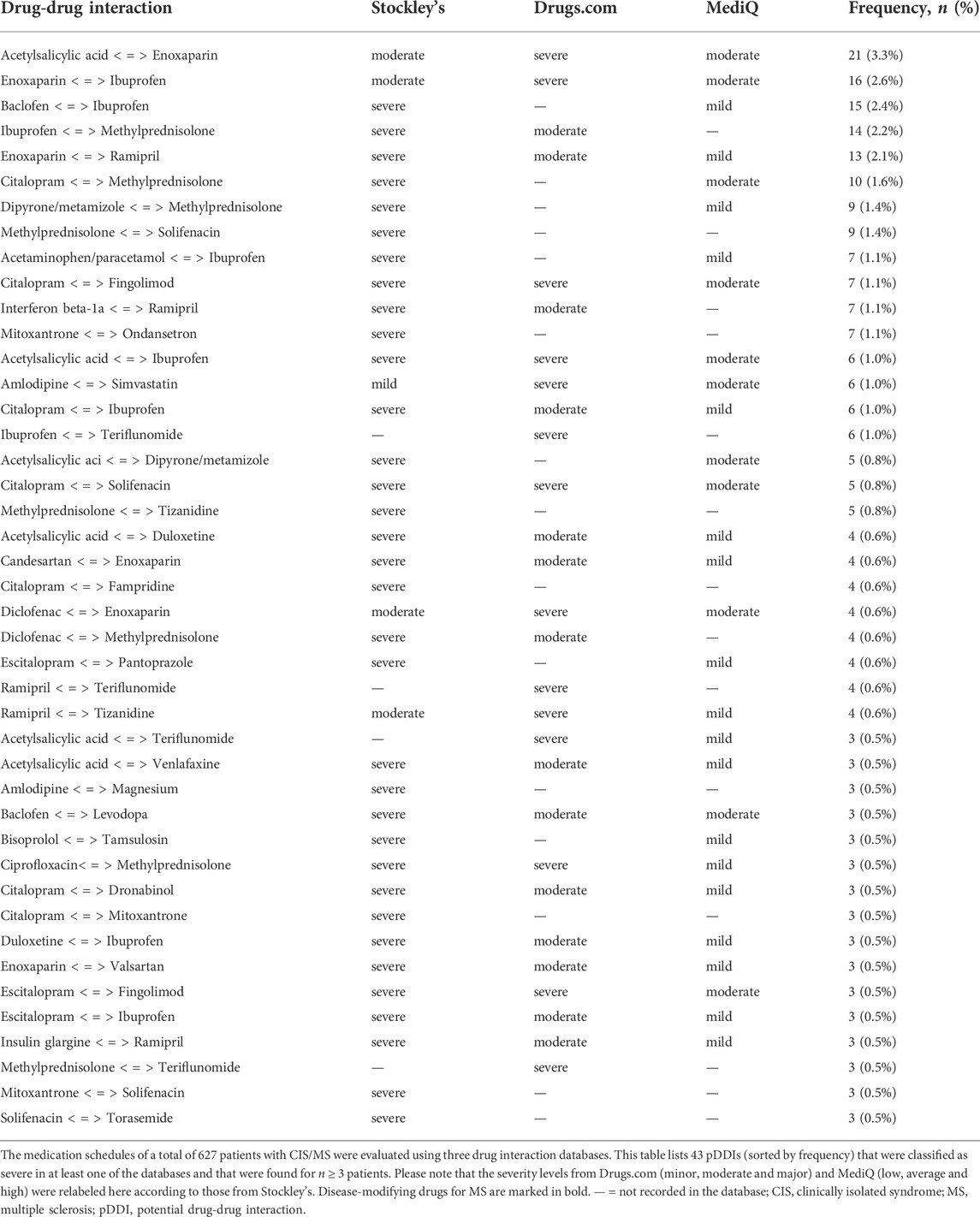 | Drug-drug interaction | Stockley's | Drugs.com | MediQ | Frequency, $n$ (%) |
|---|---|---|---|---|
| Acetylsalicylic acid < = > Enoxaparin | moderate | severe | moderate | 21 (3.3%) |
| Enoxaparin < = > Ibuprofen | moderate | severe | moderate | 16 (2.6%) |
| Baclofen < = > Ibuprofen | severe | — | mild | 15 (2.4%) |
| Ibuprofen < = > Methylprednisolone | severe | moderate | — | 14 (2.2%) |
| Enoxaparin < = > Ramipril | severe | moderate | mild | 13 (2.1%) |
| Citalopram < = > Methylprednisolone | severe | — | moderate | 10 (1.6%) |
| Dipyrone/metamizole < = > Methylprednisolone | severe | — | mild | 9 (1.4%) |
| Methylprednisolone < = > Solifenacin | severe | — | — | 9 (1.4%) |
| Acetaminophen/paracetamol < = > Ibuprofen | severe | — | mild | 7 (1.1%) |
| Citalopram < = > Fingolimod | severe | severe | moderate | 7 (1.1%) |
| Interferon beta-1a < = > Ramipril | severe | moderate | — | 7 (1.1%) |
| Mitoxantrone < = > Ondansetron | severe | — | — | 7 (1.1%) |
| Acetylsalicylic acid < = > Ibuprofen | severe | severe | moderate | 6 (1.0%) |
| Amlodipine < = > Simvastatin | mild | severe | moderate | 6 (1.0%) |
| Citalopram < = > Ibuprofen | severe | moderate | mild | 6 (1.0%) |
| Ibuprofen < = > Teriflunomide | — | severe | — | 6 (1.0%) |
| Acetylsalicylic aci < = > Dipyrone/metamizole | severe | — | moderate | 5 (0.8%) |
| Citalopram < = > Solifenacin | severe | severe | moderate | 5 (0.8%) |
| Methylprednisolone < = > Tizanidine | severe | — | — | 5 (0.8%) |
| Acetylsalicylic acid < = > Duloxetine | severe | moderate | mild | 4 (0.6%) |
| Candesartan < = > Enoxaparin | severe | moderate | mild | 4 (0.6%) |
| Citalopram < = > Fampridine | severe | — | — | 4 (0.6%) |
| Diclofenac < = > Enoxaparin | moderate | severe | moderate | 4 (0.6%) |
| Diclofenac < = > Methylprednisolone | severe | moderate | — | 4 (0.6%) |
| Escitalopram < = > Pantoprazole | severe | — | mild | 4 (0.6%) |
| Ramipril < = > Teriflunomide | — | severe | — | 4 (0.6%) |
| Ramipril < = > Tizanidine | moderate | severe | mild | 4 (0.6%) |
| Acetylsalicylic acid < = > Teriflunomide | — | severe | mild | 3 (0.5%) |
| Acetylsalicylic acid < = > Venlafaxine | severe | moderate | mild | 3 (0.5%) |
| Amlodipine < = > Magnesium | severe | — | — | 3 (0.5%) |
| Baclofen < = > Levodopa | severe | moderate | moderate | 3 (0.5%) |
| Bisoprolol < = > Tamsulosin | severe | — | mild | 3 (0.5%) |
| Ciprofloxacin< = > Methylprednisolone | severe | severe | mild | 3 (0.5%) |
| Citalopram < = > Dronabinol | severe | moderate | mild | 3 (0.5%) |
| Citalopram < = > Mitoxantrone | severe | — | — | 3 (0.5%) |
| Duloxetine < = > Ibuprofen | severe | moderate | mild | 3 (0.5%) |
| Enoxaparin < = > Valsartan | severe | moderate | mild | 3 (0.5%) |
| Escitalopram < = > Fingolimod | severe | severe | moderate | 3 (0.5%) |
| Escitalopram < = > Ibuprofen | severe | moderate | mild | 3 (0.5%) |
| Insulin glargine < = > Ramipril | severe | moderate | mild | 3 (0.5%) |
| Methylprednisolone < = > Teriflunomide | — | severe | — | 3 (0.5%) |
| Mitoxantrone < = > Solifenacin | severe | — | — | 3 (0.5%) |
| Solifenacin < = > Torasemide | severe | — | — | 3 (0.5%) |

The medication schedules of a total of 627 patients with CIS/MS were evaluated using three drug interaction databases. This table lists 43 pDDIs (sorted by frequency) that were classified as severe in at least one of the databases and that were found for $n \geq 3$ patients. Please note that the severity levels from Drugs.com (minor, moderate and major) and MediQ (low, average and high) were relabeled here according to those from Stockley's. Disease-modifying drugs for MS are marked in bold. — = not recorded in the database; CIS, clinically isolated syndrome; MS, multiple sclerosis; pDDI, potential drug-drug interaction.